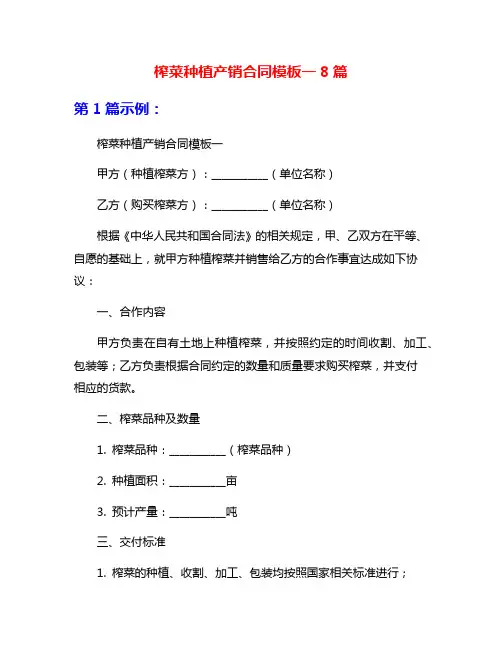 榨菜种植产销合同模板一 8 篇

第 1 篇示例：

榨菜种植产销合同模板一

甲方（种植榨菜方）：__________（单位名称）

乙方（购买榨菜方）：__________（单位名称）

根据《中华人民共和国合同法》的相关规定，甲、乙双方在平等、自愿的基础上，就甲方种植榨菜并销售给乙方的合作事宜达成如下协议：

一、合作内容

甲方负责在自有土地上种植榨菜，并按照约定的时间收割、加工、包装等；乙方负责根据合同约定的数量和质量要求购买榨菜，并支付相应的货款。

二、榨菜品种及数量

1. 榨菜品种：__________（榨菜品种）

2. 种植面积：__________亩

3. 预计产量：__________吨

三、交付标准

1. 榨菜的种植、收割、加工、包装均按照国家相关标准进行；